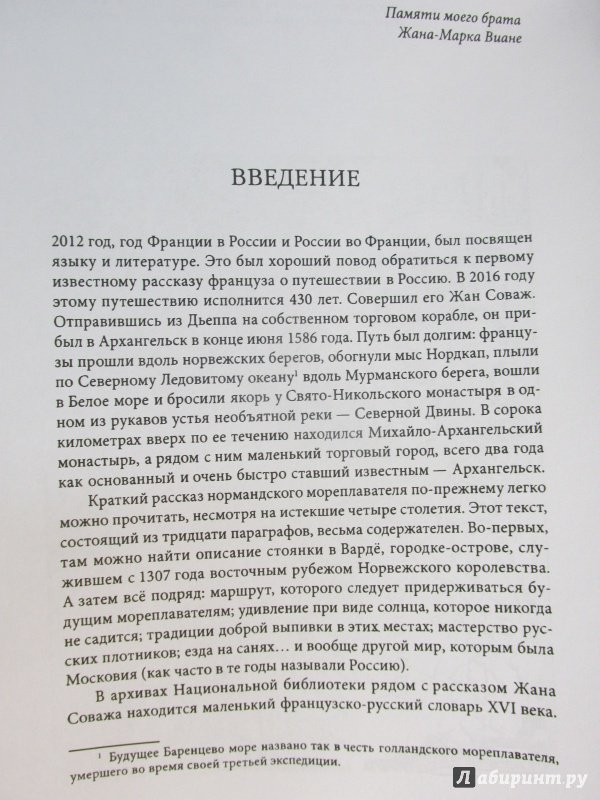 Памяти моего брата
Жана-Марка Виане

ВВЕДЕНИЕ

2012 год, год Франции в России и России во Франции, был посвящен языку и литературе. Это был хороший повод обратиться к первому известному рассказу француза о путешествии в Россию. В 2016 году этому путешествию исполнится 430 лет. Совершил его Жан Соваж. Отправившись из Дьеппа на собственном торговом корабле, он прибыл в Архангельск в конце июня 1586 года. Путь был долгим: французы прошли вдоль норвежских берегов, обогнули мыс Нордкап, плыли по Северному Ледовитому океану$^1$ вдоль Мурманского берега, вошли в Белое море и бросили якорь у Свято-Никольского монастыря в одном из рукавов устья необъятной реки — Северной Двины. В сорока километрах вверх по ее течению находился Михайло-Архангельский монастырь, а рядом с ним маленький торговый город, всего два года как основанный и очень быстро ставший известным — Архангельск.

Краткий рассказ нормандского мореплавателя по-прежнему легко можно прочитать, несмотря на истекшие четыре столетия. Этот текст, состоящий из тридцати параграфов, весьма содержателен. Во-первых, там можно найти описание стоянки в Вардё, городке-острове, служившем с 1307 года восточным рубежом Норвежского королевства. А затем всё подряд: маршрут, которого следует придерживаться будущим мореплавателям; удивление при виде солнца, которое никогда не садится; традиции доброй выпивки в этих местах; мастерство русских плотников; езда на санях… и вообще другой мир, которым была Московия (как часто в те годы называли Россию).

В архивах Национальной библиотеки рядом с рассказом Жана Соважа находится маленький французско-русский словарь XVI века.

$^1$ Будущее Баренцево море названо так в честь голландского мореплавателя, умершего во время своей третьей экспедиции.

Лабиринт.ру